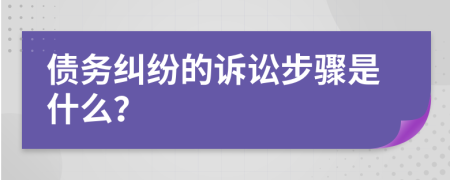 债务纠纷的诉讼步骤是什么?